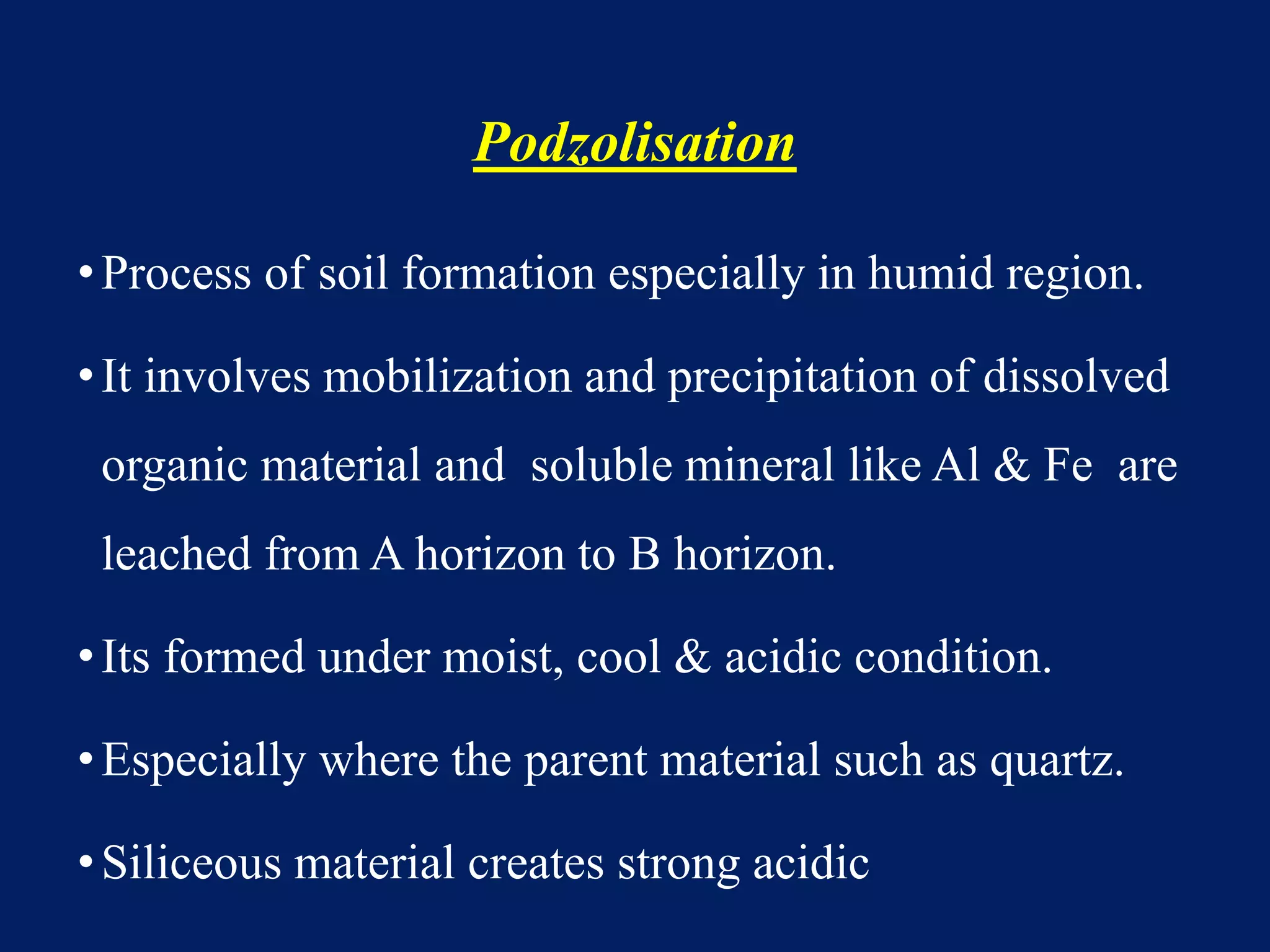 Podzolisation

• Process of soil formation especially in humid region.

• It involves mobilization and precipitation of dissolved organic material and soluble mineral like Al & Fe are leached from A horizon to B horizon.

• Its formed under moist, cool & acidic condition.

• Especially where the parent material such as quartz.

• Siliceous material creates strong acidic